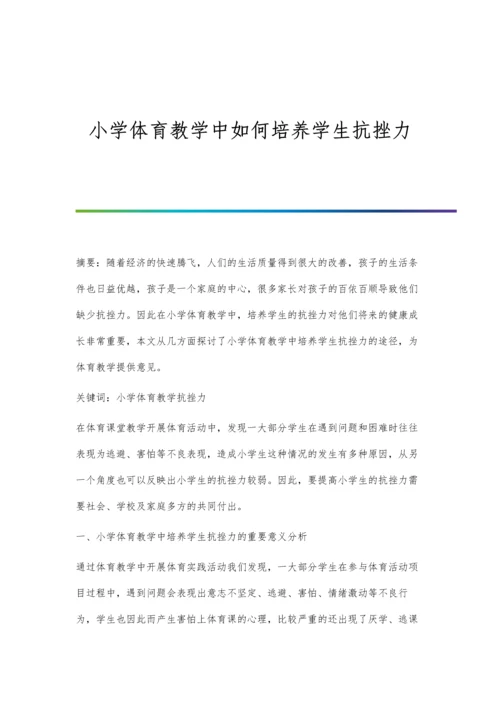 小学体育教学中如何培养学生抗挫力

摘要：随着经济的快速腾飞，人们的生活质量得到很大的改善，孩子的生活条件也日益优越，孩子是一个家庭的中心，很多家长对孩子的百依百顺导致他们缺少抗挫力。因此在小学体育教学中，培养学生的抗挫力对他们将来的健康成长非常重要，本文从几方面探讨了小学体育教学中培养学生抗挫力的途径，为体育教学提供意见。

关键词：小学体育教学抗挫力

在体育课堂教学开展体育活动中，发现一大部分学生在遇到问题和困难时往往表现为逃避、害怕等不良表现，造成小学生这种情况的发生有多种原因，从另一个角度也可以反映出小学生的抗挫力较弱。因此，要提高小学生的抗挫力需要社会、学校及家庭多方的共同付出。

一、小学体育教学中培养学生抗挫力的重要意义分析

通过体育教学中开展体育实践活动我们发现，一大部分学生在参与体育活动项目过程中，遇到问题会表现出意志不坚定、逃避、害怕、情绪激动等不良行为，学生也因此而产生害怕上体育课的心理，比较严重的还出现了厌学、逃课